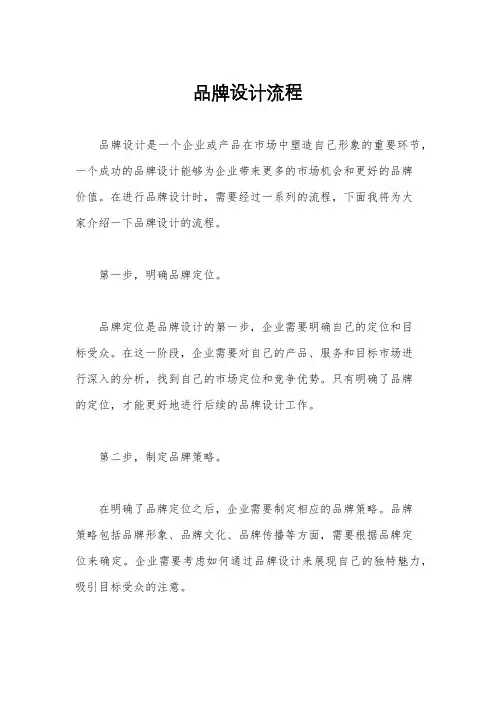 品牌设计流程

品牌设计是一个企业或产品在市场中塑造自己形象的重要环节，一个成功的品牌设计能够为企业带来更多的市场机会和更好的品牌价值。在进行品牌设计时，需要经过一系列的流程，下面我将为大家介绍一下品牌设计的流程。

第一步，明确品牌定位。

品牌定位是品牌设计的第一步，企业需要明确自己的定位和目标受众。在这一阶段，企业需要对自己的产品、服务和目标市场进行深入的分析，找到自己的市场定位和竞争优势。只有明确了品牌的定位，才能更好地进行后续的品牌设计工作。

第二步，制定品牌策略。

在明确了品牌定位之后，企业需要制定相应的品牌策略。品牌策略包括品牌形象、品牌文化、品牌传播等方面，需要根据品牌定位来确定。企业需要考虑如何通过品牌设计来展现自己的独特魅力，吸引目标受众的注意。